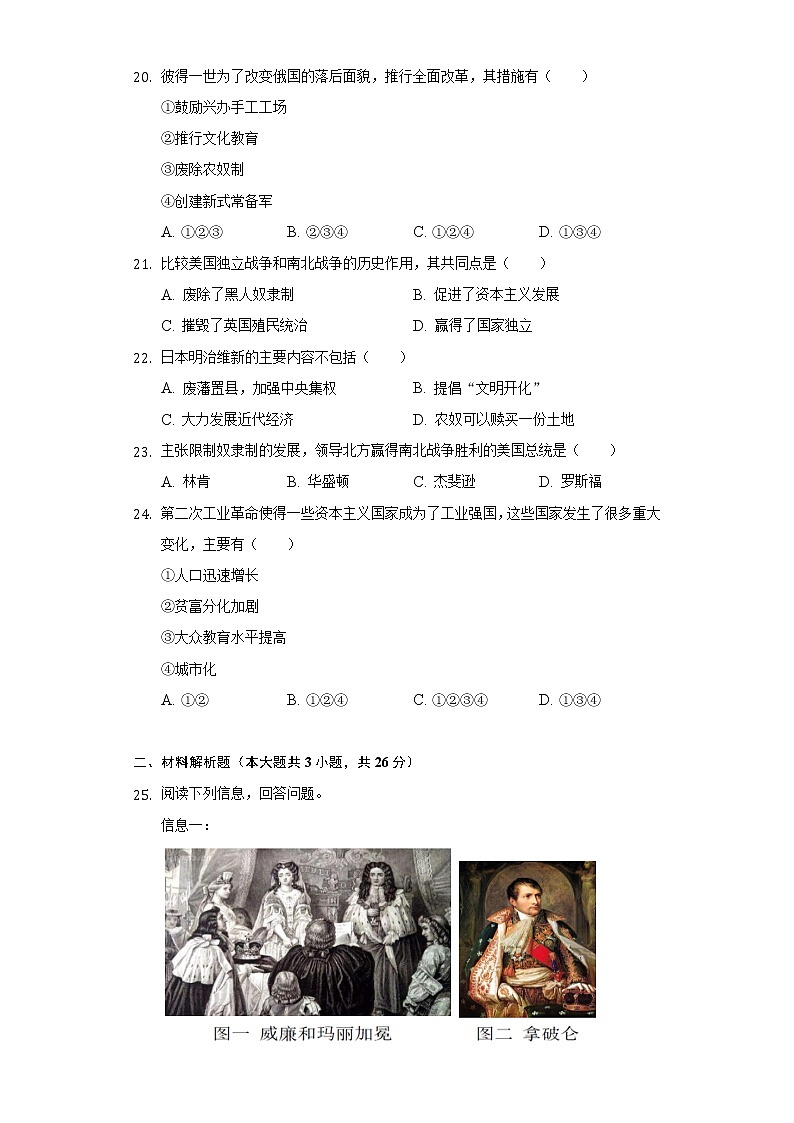 20. 彼得一世为了改变俄国的落后面貌，推行全面改革，其措施有（　　）

①鼓励兴办手工工场

②推行文化教育

③废除农奴制

④创建新式常备军

A. ①②③　　B. ②③④　　C. ①②④　　D. ①③④

21. 比较美国独立战争和南北战争的历史作用，其共同点是（　　）

A. 废除了黑人奴隶制　　B. 促进了资本主义发展

C. 摧毁了英国殖民统治　　D. 赢得了国家独立

22. 日本明治维新的主要内容不包括（　　）

A. 废藩置县，加强中央集权　　B. 提倡“文明开化”

C. 大力发展近代经济　　D. 农奴可以赎买一份土地

23. 主张限制奴隶制的发展，领导北方赢得南北战争胜利的美国总统是（　　）

A. 林肯　　B. 华盛顿　　C. 杰斐逊　　D. 罗斯福

24. 第二次工业革命使得一些资本主义国家成为了工业强国，这些国家发生了很多重大变化，主要有（　　）

①人口迅速增长

②贫富分化加剧

③大众教育水平提高

④城市化

A. ①②　　B. ①②④　　C. ①②③④　　D. ①③④

二、材料解析题（本大题共 3 小题，共 26 分）

25. 阅读下列信息，回答问题。

信息一：

图一 威廉和玛丽加冕　　图二 拿破仑